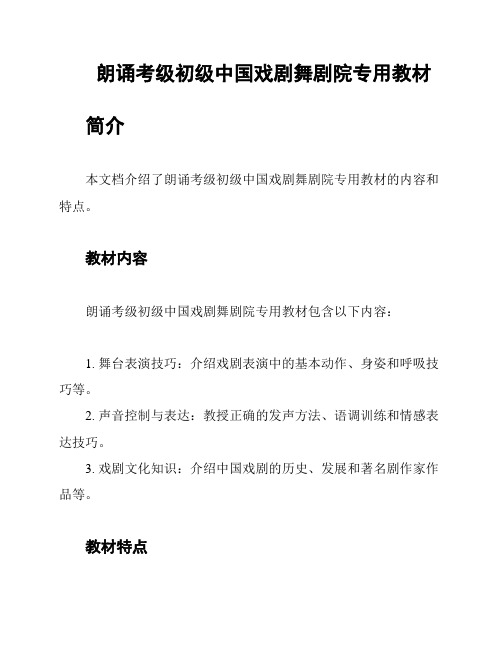 朗诵考级初级中国戏剧舞剧院专用教材

简介

本文档介绍了朗诵考级初级中国戏剧舞剧院专用教材的内容和特点。

教材内容

朗诵考级初级中国戏剧舞剧院专用教材包含以下内容：

1. 舞台表演技巧：介绍戏剧表演中的基本动作、身姿和呼吸技巧等。
2. 声音控制与表达：教授正确的发声方法、语调训练和情感表达技巧。
3. 戏剧文化知识：介绍中国戏剧的历史、发展和著名剧作家作品等。

教材特点